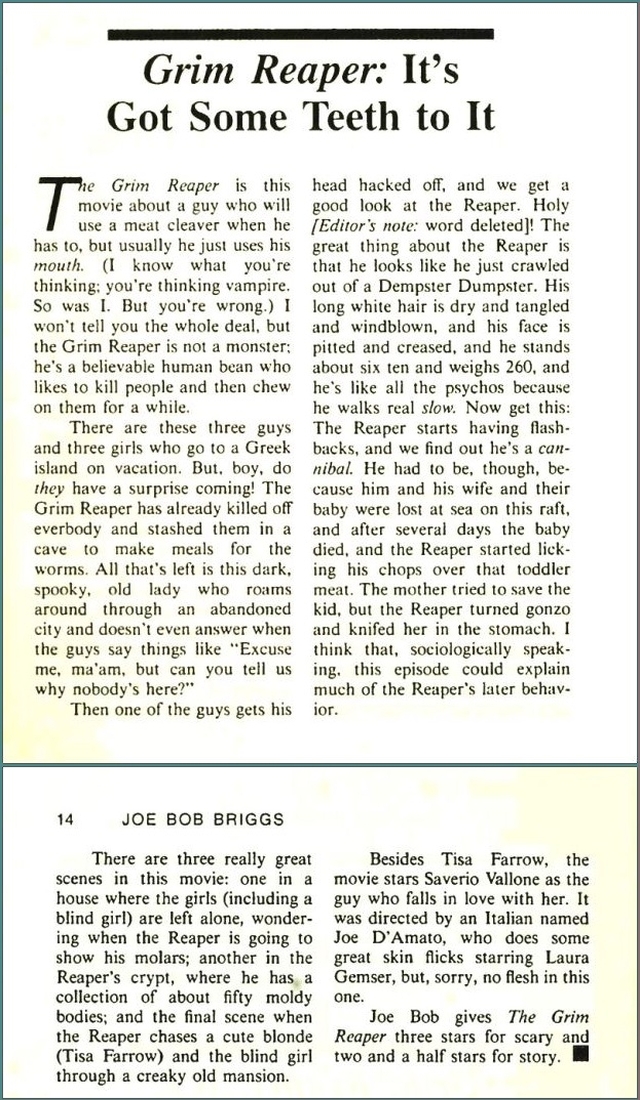 Grim Reaper: It's Got Some Teeth to It

The Grim Reaper is this movie about a guy who will use a meat cleaver when he has to, but usually he just uses his mouth. (I know what you're thinking; you're thinking vampire. So was I. But you're wrong.) I won't tell you the whole deal, but the Grim Reaper is not a monster; he's a believable human bean who likes to kill people and then chew on them for a while.

There are these three guys and three girls who go to a Greek island on vacation. But, boy, do they have a surprise coming! The Grim Reaper has already killed off everbody and stashed them in a cave to make meals for the worms. All that's left is this dark, spooky, old lady who roams around through an abandoned city and doesn't even answer when the guys say things like "Excuse me, ma'am, but can you tell us why nobody's here?"

Then one of the guys gets his head hacked off, and we get a good look at the Reaper. Holy [Editor's note: word deleted]! The great thing about the Reaper is that he looks like he just crawled out of a Dempster Dumpster. His long white hair is dry and tangled and windblown, and his face is pitted and creased, and he stands about six ten and weighs 260, and he's like all the psychos because he walks real slow. Now get this: The Reaper starts having flashbacks, and we find out he's a cannibal. He had to be, though, because him and his wife and their baby were lost at sea on this raft, and after several days the baby died, and the Reaper started licking his chops over that toddler meat. The mother tried to save the kid, but the Reaper turned gonzo and knifed her in the stomach. I think that, sociologically speaking, this episode could explain much of the Reaper's later behavior.

14 JOE BOB BRIGGS

There are three really great scenes in this movie: one in a house where the girls (including a blind girl) are left alone, wondering when the Reaper is going to show his molars; another in the Reaper's crypt, where he has a collection of about fifty moldy bodies; and the final scene when the Reaper chases a cute blonde (Tisa Farrow) and the blind girl through a creaky old mansion.

Besides Tisa Farrow, the movie stars Saverio Vallone as the guy who falls in love with her. It was directed by an Italian named Joe D'Amato, who does some great skin flicks starring Laura Gemser, but, sorry, no flesh in this one.

Joe Bob gives The Grim Reaper three stars for scary and two and a half stars for story.